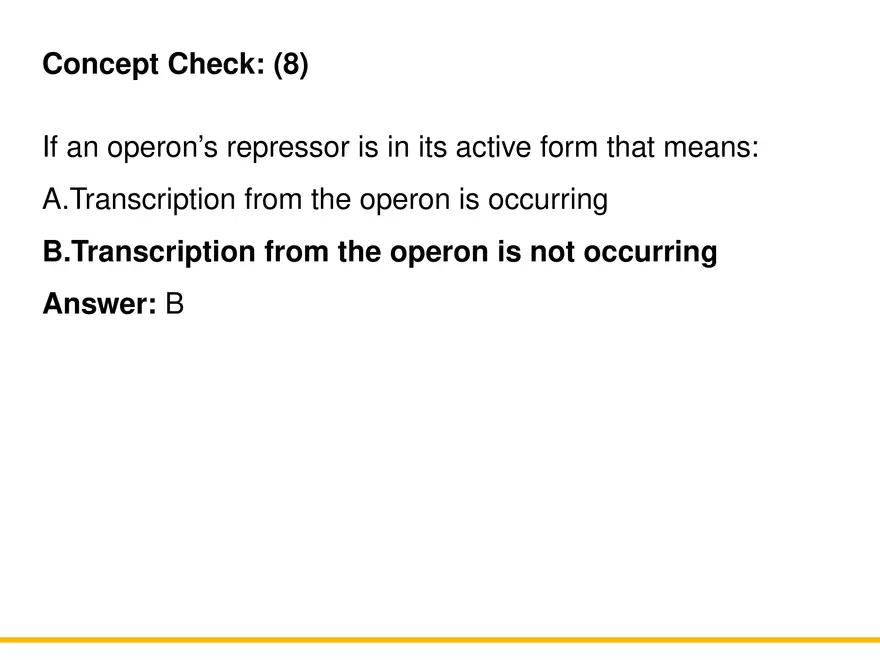 Concept Check: (8)

If an operon's repressor is in its active form that means:

A.Transcription from the operon is occurring

B.Transcription from the operon is not occurring

Answer: B